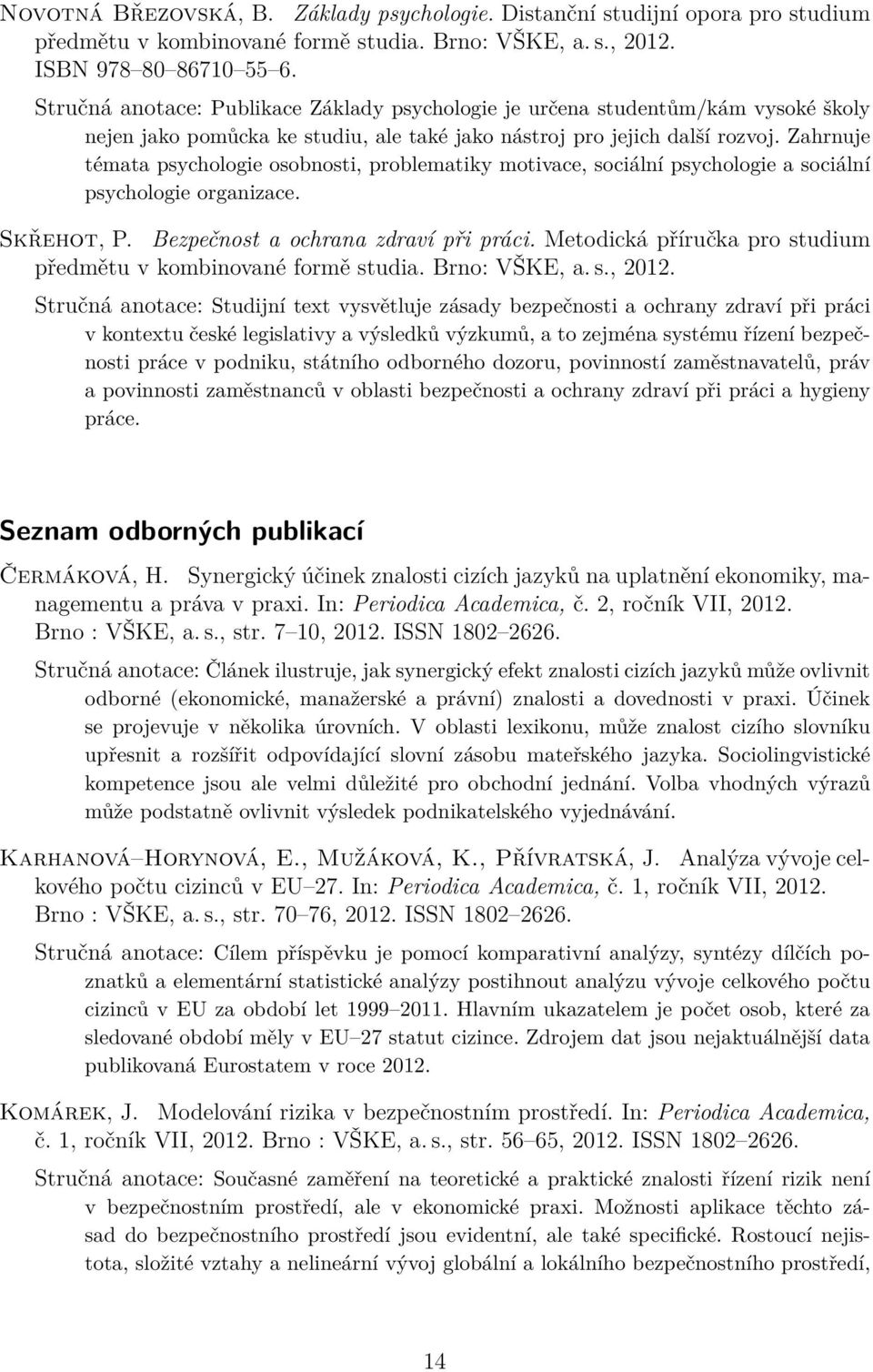 Novotná Březovská, B. Základy psychologie. Distanční studijní opora pro studium předmětu v kombinované formě studia. Brno: VŠKE, a. s., 2012. ISBN 978–80–86710–55–6.

Stručná anotace: Publikace Základy psychologie je určena studentům/kám vysoké školy nejen jako pomůcka ke studiu, ale také jako nástroj pro jejich další rozvoj. Zahrnuje témata psychologie osobnosti, problematiky motivace, sociální psychologie a sociální psychologie organizace.

Skřehot, P. Bezpečnost a ochrana zdraví při práci. Metodická příručka pro studium předmětu v kombinované formě studia. Brno: VŠKE, a. s., 2012.

Stručná anotace: Studijní text vysvětluje zásady bezpečnosti a ochrany zdraví při práci v kontextu české legislativy a výsledků výzkumů, a to zejména systému řízení bezpečnosti práce v podniku, státního odborného dozoru, povinností zaměstnavatelů, práv a povinnosti zaměstnanců v oblasti bezpečnosti a ochrany zdraví při práci a hygieny práce.

Seznam odborných publikací

Čermáková, H. Synergický účinek znalosti cizích jazyků na uplatnění ekonomiky, managementu a práva v praxi. In: Periodica Academica, č. 2, ročník VII, 2012. Brno : VŠKE, a. s., str. 7–10, 2012. ISSN 1802–2626.

Stručná anotace: Článek ilustruje, jak synergický efekt znalosti cizích jazyků může ovlivnit odborné (ekonomické, manažerské a právní) znalosti a dovednosti v praxi. Účinek se projevuje v několika úrovních. V oblasti lexikonu, může znalost cizího slovníku upřesnit a rozšířit odpovídající slovní zásobu mateřského jazyka. Sociolingvistické kompetence jsou ale velmi důležité pro obchodní jednání. Volba vhodných výrazů může podstatně ovlivnit výsledek podnikatelského vyjednávání.

Karhanová–Horynová, E., Mužáková, K., Přívratská, J. Analýza vývoje celkového počtu cizinců v EU–27. In: Periodica Academica, č. 1, ročník VII, 2012. Brno : VŠKE, a. s., str. 70–76, 2012. ISSN 1802–2626.

Stručná anotace: Cílem příspěvku je pomocí komparativní analýzy, syntézy dílčích poznatků a elementární statistické analýzy postihnout analýzu vývoje celkového počtu cizinců v EU za období let 1999–2011. Hlavním ukazatelem je počet osob, které za sledované období měly v EU–27 statut cizince. Zdrojem dat jsou nejaktuálnější data publikovaná Eurostatem v roce 2012.

Komárek, J. Modelování rizika v bezpečnostním prostředí. In: Periodica Academica, č. 1, ročník VII, 2012. Brno : VŠKE, a. s., str. 56–65, 2012. ISSN 1802–2626.

Stručná anotace: Současné zaměření na teoretické a praktické znalosti řízení rizik není v bezpečnostním prostředí, ale v ekonomické praxi. Možnosti aplikace těchto zásad do bezpečnostního prostředí jsou evidentní, ale také specifické. Rostoucí nejistota, složité vztahy a nelineární vývoj globální a lokálního bezpečnostního prostředí,

14